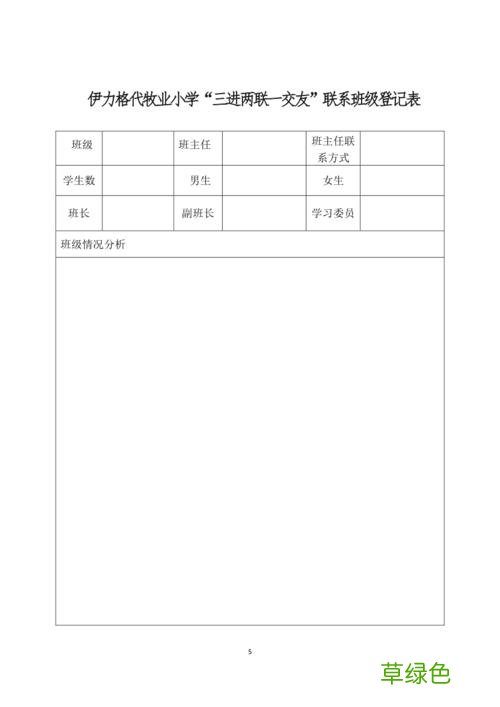 伊力格代牧业小学“三进两联一交友”联系班级登记表

| 班级 | | 班主任 | | 班主任联系方式 | |
|---|---|---|---|---|---|
| 学生数 | | 男生 | | 女生 | |
| 班长 | | 副班长 | | 学习委员 | |
| 班级情况分析 | | | | | |

5

草绿色